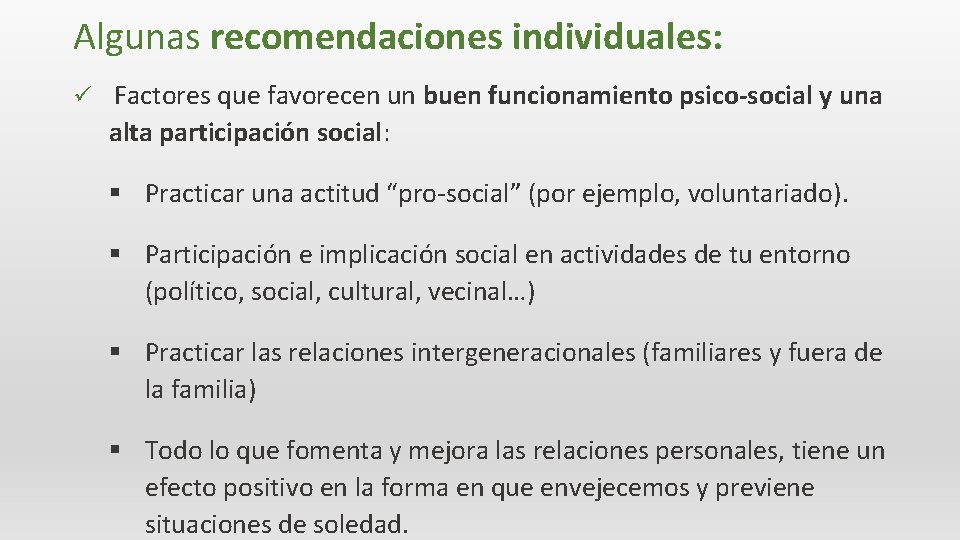 Algunas recomendaciones individuales:

✓ Factores que favorecen un buen funcionamiento psico-social y una alta participación social:

▪ Practicar una actitud “pro-social” (por ejemplo, voluntariado).

▪ Participación e implicación social en actividades de tu entorno (político, social, cultural, vecinal…)

▪ Practicar las relaciones intergeneracionales (familiares y fuera de la familia)

▪ Todo lo que fomenta y mejora las relaciones personales, tiene un efecto positivo en la forma en que envejecemos y previene situaciones de soledad.